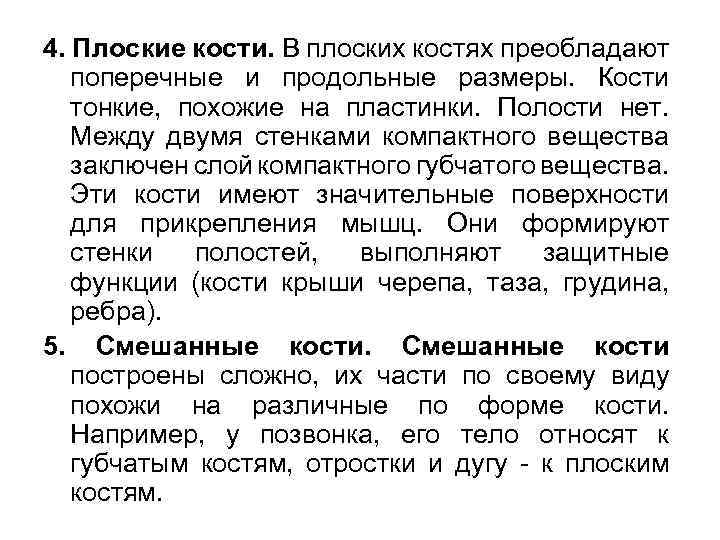 4. Плоские кости. В плоских костях преобладают поперечные и продольные размеры. Кости тонкие, похожие на пластинки. Полости нет. Между двумя стенками компактного вещества заключен слой компактного губчатого вещества. Эти кости имеют значительные поверхности для прикрепления мышц. Они формируют стенки полостей, выполняют защитные функции (кости крыши черепа, таза, грудина, ребра).

5. Смешанные кости. Смешанные кости построены сложно, их части по своему виду похожи на различные по форме кости. Например, у позвонка, его тело относят к губчатым костям, отростки и дугу - к плоским костям.